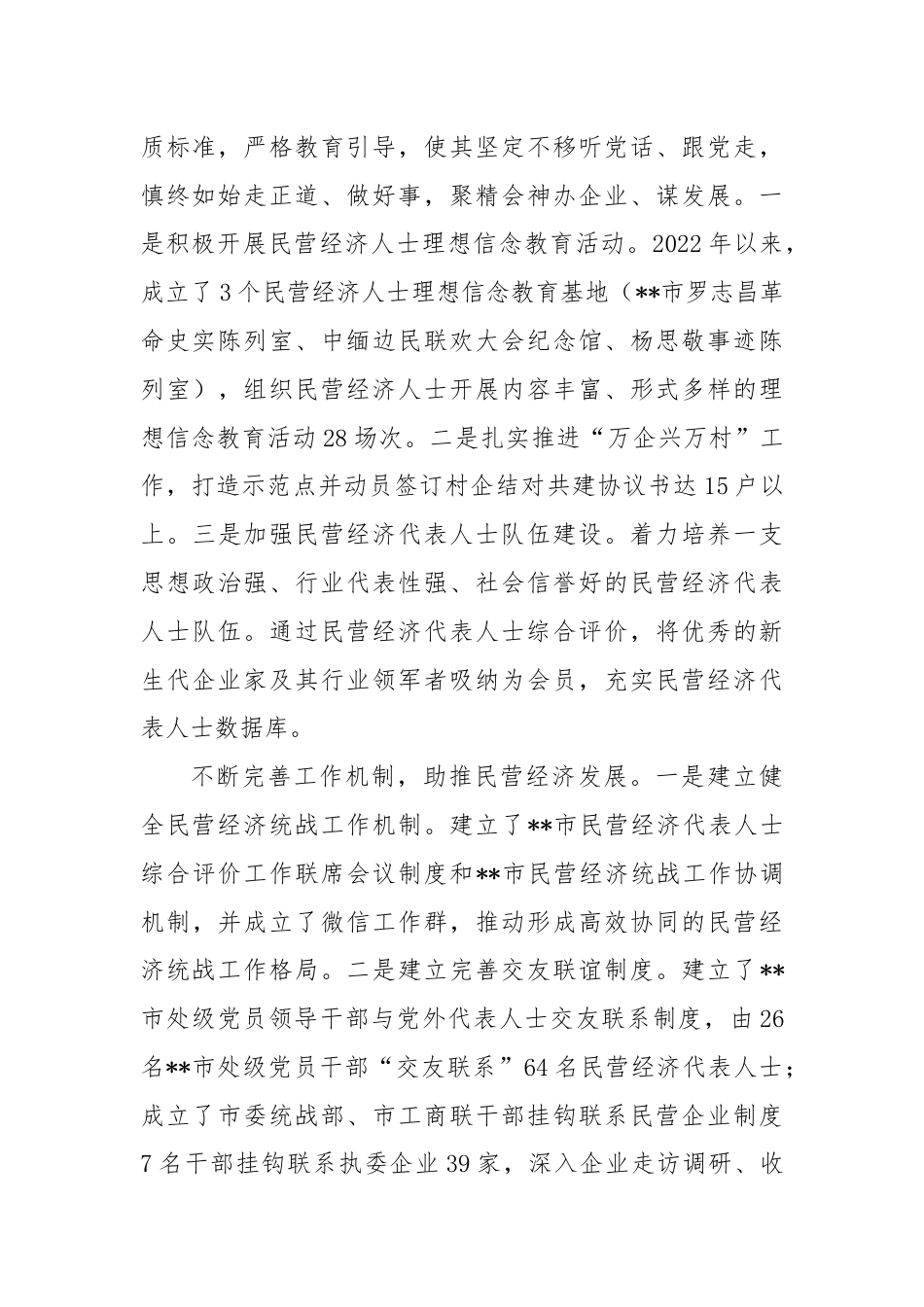 质标准，严格教育引导，使其坚定不移听党话、跟党走，慎终如始走正道、做好事，聚精会神办企业、谋发展。一是积极开展民营经济人士理想信念教育活动。2022年以来，成立了3个民营经济人士理想信念教育基地（**市罗志昌革命史实陈列室、中缅边民联欢大会纪念馆、杨思敬事迹陈列室），组织民营经济人士开展内容丰富、形式多样的理想信念教育活动28场次。二是扎实推进“万企兴万村”工作，打造示范点并动员签订村企结对共建协议书达15户以上。三是加强民营经济代表人士队伍建设。着力培养一支思想政治强、行业代表性强、社会信誉好的民营经济代表人士队伍。通过民营经济代表人士综合评价，将优秀的新生代企业家及其行业领军者吸纳为会员，充实民营经济代表人士数据库。

不断完善工作机制，助推民营经济发展。一是建立健全民营经济统战工作机制。建立了**市民营经济代表人士综合评价工作联席会议制度和**市民营经济统战工作协调机制，并成立了微信工作群，推动形成高效协同的民营经济统战工作格局。二是建立完善交友联谊制度。建立了**市处级党员领导干部与党外代表人士交友联系制度，由26名**市处级党员干部“交友联系”64名民营经济代表人士；成立了市委统战部、市工商联干部挂钩联系民营企业制度7名干部挂钩联系执委企业39家，深入企业走访调研、收